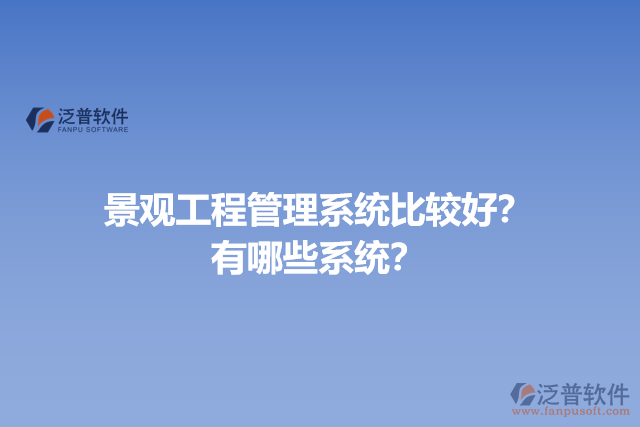 泛普软件
FANPU SOFTWARE

景观工程管理系统比较好?
有哪些系统?

泛普软件
www.fanpusoft.com